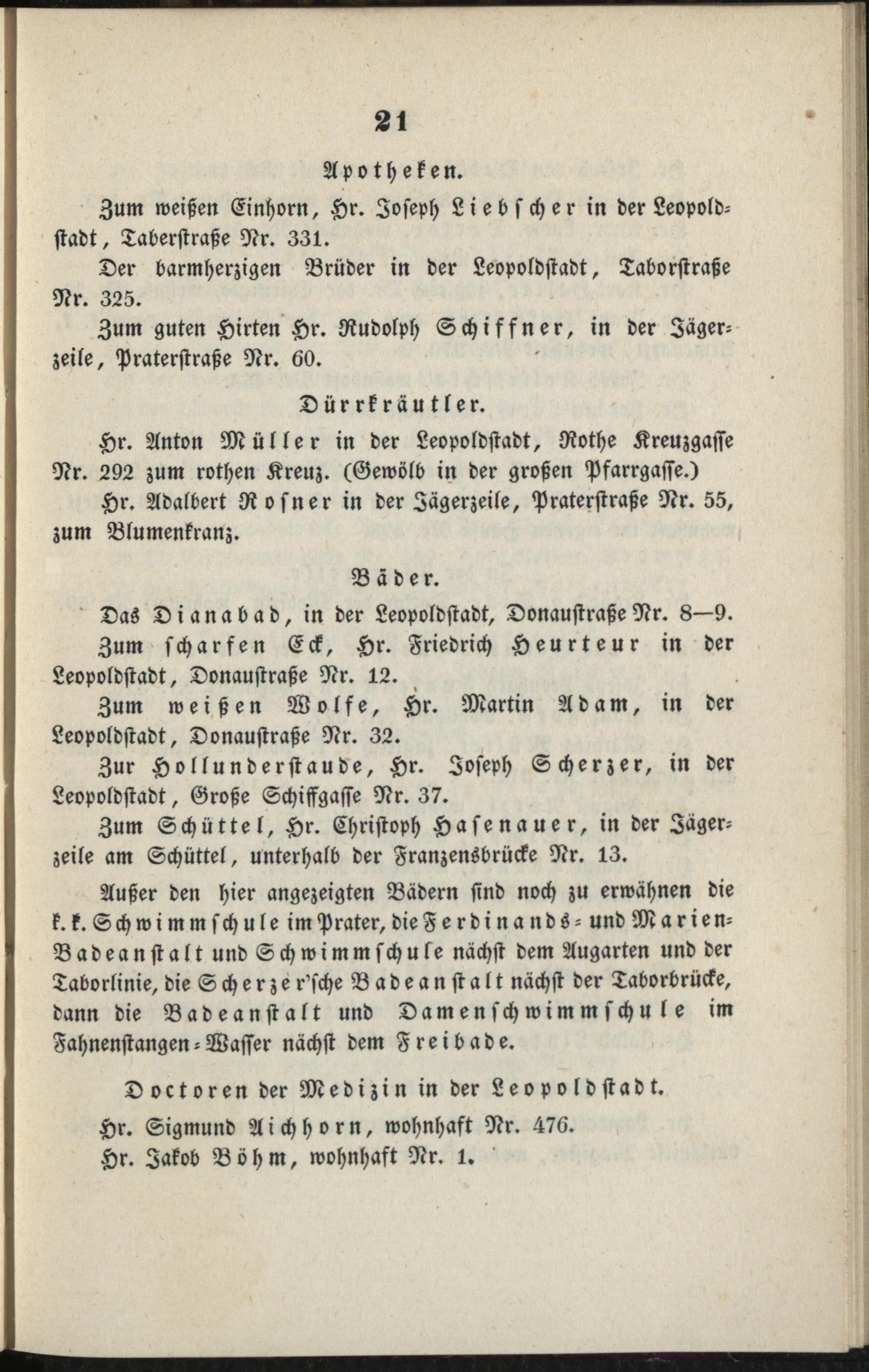 21

Apotheken.

Zum weißen Einhorn, Hr. Joseph Liebscher in der Leopoldstadt, Taberstraße Nr. 331.

Der barmherzigen Brüder in der Leopoldstadt, Taborstraße Nr. 325.

Zum guten Hirten Hr. Rudolph Schiffner, in der Jägerzeile, Praterstraße Nr. 60.

Dürrkräutler.

Hr. Anton Müller in der Leopoldstadt, Rothe Kreuzgasse Nr. 292 zum rothen Kreuz. (Gewölb in der großen Pfarrgasse.)

Hr. Adalbert Rosner in der Jägerzeile, Praterstraße Nr. 55, zum Blumenkranz.

Bäder.

Das Dianabad, in der Leopoldstadt, Donaustraße Nr. 8—9.

Zum scharfen Eck, Hr. Friedrich Heurteur in der Leopoldstadt, Donaustraße Nr. 12.

Zum weißen Wolfe, Hr. Martin Adam, in der Leopoldstadt, Donaustraße Nr. 32.

Zur Hollunderstaude, Hr. Joseph Scherzer, in der Leopoldstadt, Große Schiffgasse Nr. 37.

Zum Schüttel, Hr. Christoph Hasenauer, in der Jägerzeile am Schüttel, unterhalb der Franzensbrücke Nr. 13.

Außer den hier angezeigten Bädern sind noch zu erwähnen die k. k. Schwimmschule im Prater, die Ferdinands- und Marien-Badeanstalt und Schwimmschule nächst dem Augarten und der Taborlinie, die Scherzer'sche Badeanstalt nächst der Taborbrücke, dann die Badeanstalt und Damenschwimmschule im Fahnenstangen-Wasser nächst dem Freibade.

Doctoren der Medizin in der Leopoldstadt.

Hr. Sigmund Aichhorn, wohnhaft Nr. 476.

Hr. Jakob Böhm, wohnhaft Nr. 1.